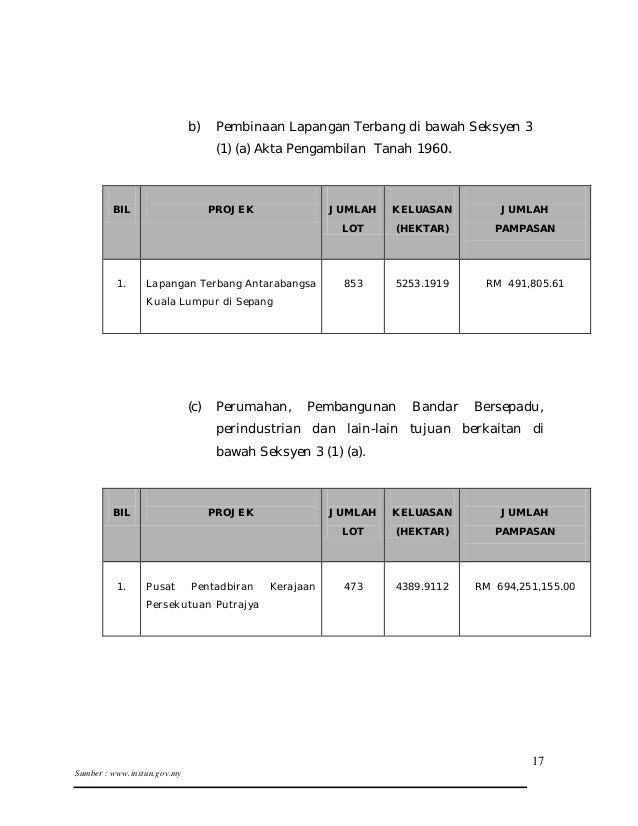 b) Pembinaan Lapangan Terbang di bawah Seksyen 3 (1) (a) Akta Pengambilan Tanah 1960.

| BIL | PROJEK | JUMLAH LOT | KELUASAN (HEKTAR) | JUMLAH PAMPASAN |
|---|---|---|---|---|
| 1. | Lapangan Terbang Antarabangsa Kuala Lumpur di Sepang | 853 | 5253.1919 | RM 491,805.61 |

(c) Perumahan, Pembangunan Bandar Bersepadu, perindustrian dan lain-lain tujuan berkaitan di bawah Seksyen 3 (1) (a).

| BIL | PROJEK | JUMLAH LOT | KELUASAN (HEKTAR) | JUMLAH PAMPASAN |
|---|---|---|---|---|
| 1. | Pusat Pentadbiran Kerajaan Persekutuan Putrajya | 473 | 4389.9112 | RM 694,251,155.00 |

17

Sumber : www.instun.gov.my